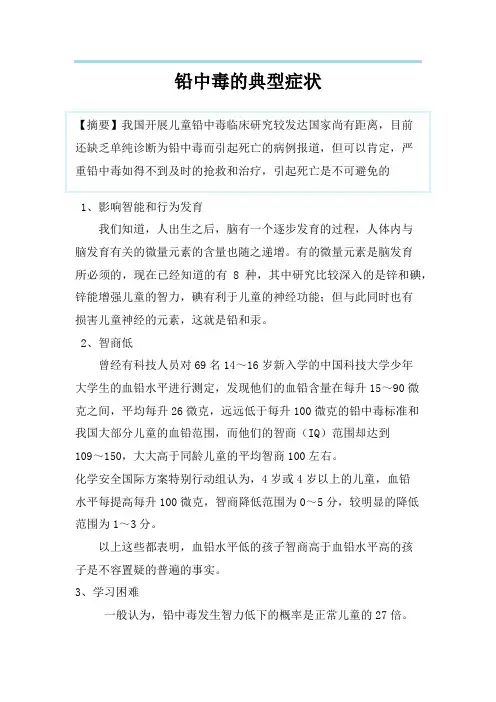 铅中毒的典型症状

【摘要】我国开展儿童铅中毒临床研究较发达国家尚有距离，目前还缺乏单纯诊断为铅中毒而引起死亡的病例报道，但可以肯定，严重铅中毒如得不到及时的抢救和治疗，引起死亡是不可避免的

1、影响智能和行为发育

我们知道，人出生之后，脑有一个逐步发育的过程，人体内与脑发育有关的微量元素的含量也随之递增。有的微量元素是脑发育所必须的，现在已经知道的有 8 种，其中研究比较深入的是锌和碘，锌能增强儿童的智力，碘有利于儿童的神经功能；但与此同时也有损害儿童神经的元素，这就是铅和汞。

2、智商低

曾经有科技人员对 69 名 14～16 岁新入学的中国科技大学少年大学生的血铅水平进行测定，发现他们的血铅含量在每升 15～90 微克之间，平均每升 26 微克，远远低于每升 100 微克的铅中毒标准和我国大部分儿童的血铅范围，而他们的智商（IQ）范围却达到 109～150，大大高于同龄儿童的平均智商 100 左右。

化学安全国际方案特别行动组认为，4 岁或 4 岁以上的儿童，血铅水平每提高每升 100 微克，智商降低范围为 0～5 分，较明显的降低范围为 1～3 分。

以上这些都表明，血铅水平低的孩子智商高于血铅水平高的孩子是不容置疑的普遍的事实。

3、学习困难

一般认为，铅中毒发生智力低下的概率是正常儿童的 27 倍。